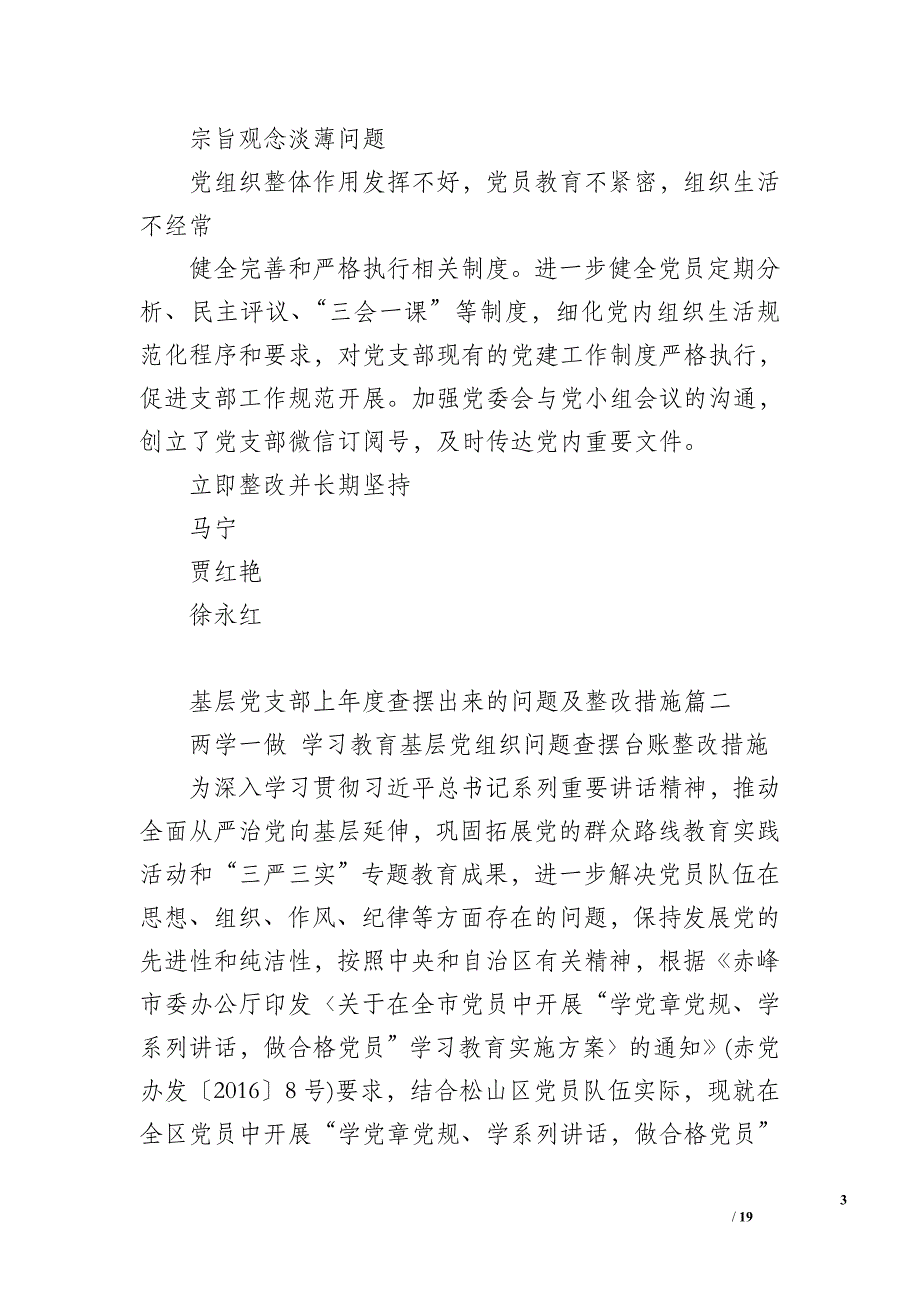 宗旨观念淡薄问题

党组织整体作用发挥不好，党员教育不紧密，组织生活不经常

健全完善和严格执行相关制度。进一步健全党员定期分析、民主评议、“三会一课”等制度，细化党内组织生活规范化程序和要求，对党支部现有的党建工作制度严格执行，促进支部工作规范开展。加强党委会与党小组会议的沟通，创立了党支部微信订阅号，及时传达党内重要文件。

立即整改并长期坚持

马宁

贾红艳

徐永红

基层党支部上年度查摆出来的问题及整改措施篇二

两学一做 学习教育基层党组织问题查摆台账整改措施

为深入学习贯彻习近平总书记系列重要讲话精神，推动全面从严治党向基层延伸，巩固拓展党的群众路线教育实践活动和“三严三实”专题教育成果，进一步解决党员队伍在思想、组织、作风、纪律等方面存在的问题，保持发展党的先进性和纯洁性，按照中央和自治区有关精神，根据《赤峰市委办公厅印发〈关于在全市党员中开展“学党章党规、学系列讲话，做合格党员”学习教育实施方案〉的通知》(赤党办发〔2016〕8号)要求，结合松山区党员队伍实际，现就在全区党员中开展“学党章党规、学系列讲话，做合格党员”

3

/ 19